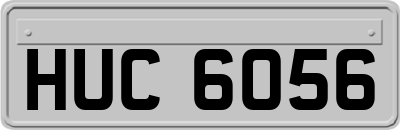 HUC 6056